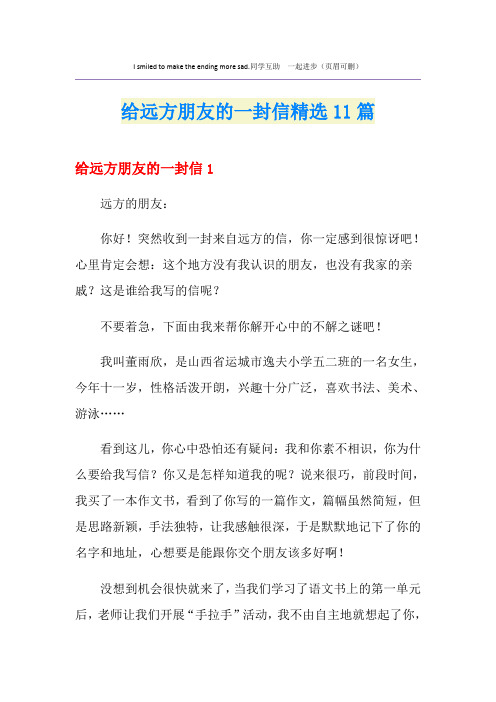 I smiled to make the ending more sad.同学互助 一起进步（页眉可删）

给远方朋友的一封信精选11篇

给远方朋友的一封信1

远方的朋友：

你好！突然收到一封来自远方的信，你一定感到很惊讶吧！心里肯定会想：这个地方没有我认识的朋友，也没有我家的亲戚？这是谁给我写的信呢？

不要着急，下面由我来帮你解开心中的不解之谜吧！

我叫董雨欣，是山西省运城市逸夫小学五二班的一名女生，今年十一岁，性格活泼开朗，兴趣十分广泛，喜欢书法、美术、游泳……

看到这儿，你心中恐怕还有疑问：我和你素不相识，你为什么要给我写信？你又是怎样知道我的呢？说来很巧，前段时间，我买了一本作文书，看到了你写的一篇作文，篇幅虽然简短，但是思路新颖，手法独特，让我感触很深，于是默默地记下了你的名字和地址，心想要是能跟你交个朋友该多好啊！

没想到机会很快就来了，当我们学习了语文书上的第一单元后，老师让我们开展“手拉手”活动，我不由自主地就想起了你，